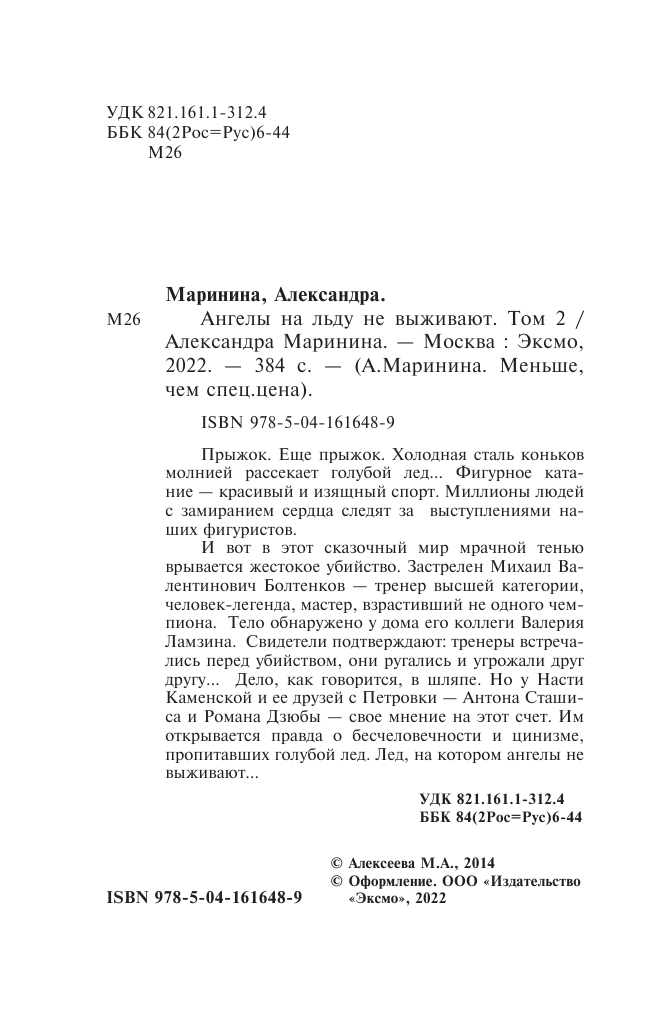 УДК 821.161.1-312.4
ББК 84(2Рос=Рус)6-44
М26

Маринина, Александра.

М26 Ангелы на льду не выживают. Том 2 / Александра Маринина. — Москва : Эксмо, 2022. — 384 с. — (А.Маринина. Меньше, чем спец.цена).

ISBN 978-5-04-161648-9

Прыжок. Еще прыжок. Холодная сталь коньков молнией рассекает голубой лед... Фигурное катание — красивый и изящный спорт. Миллионы людей с замиранием сердца следят за выступлениями наших фигуристов.

И вот в этот сказочный мир мрачной тенью врывается жестокое убийство. Застрелен Михаил Валентинович Болтенков — тренер высшей категории, человек-легенда, мастер, взрастивший не одного чемпиона. Тело обнаружено у дома его коллеги Валерия Ламзина. Свидетели подтверждают: тренеры встречались перед убийством, они ругались и угрожали друг другу... Дело, как говорится, в шляпе. Но у Насти Каменской и ее друзей с Петровки — Антона Сташиса и Романа Дзюбы — свое мнение на этот счет. Им открывается правда о бесчеловечности и цинизме, пропитавших голубой лед. Лед, на котором ангелы не выживают...

УДК 821.161.1-312.4
ББК 84(2Рос=Рус)6-44

© Алексеева М.А., 2014
© Оформление. ООО «Издательство «Эксмо», 2022

ISBN 978-5-04-161648-9